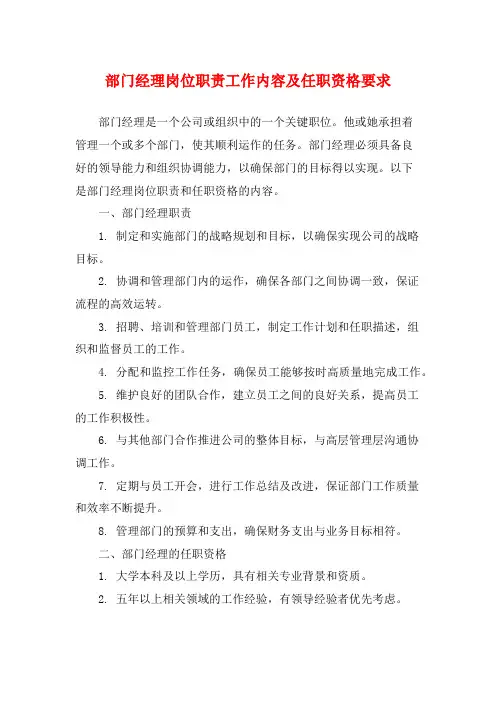 部门经理岗位职责工作内容及任职资格要求

部门经理是一个公司或组织中的一个关键职位。他或她承担着管理一个或多个部门，使其顺利运作的任务。部门经理必须具备良好的领导能力和组织协调能力，以确保部门的目标得以实现。以下是部门经理岗位职责和任职资格的内容。

一、部门经理职责

1. 制定和实施部门的战略规划和目标，以确保实现公司的战略目标。

2. 协调和管理部门内的运作，确保各部门之间协调一致，保证流程的高效运转。

3. 招聘、培训和管理部门员工，制定工作计划和任职描述，组织和监督员工的工作。

4. 分配和监控工作任务，确保员工能够按时高质量地完成工作。

5. 维护良好的团队合作，建立员工之间的良好关系，提高员工的工作积极性。

6. 与其他部门合作推进公司的整体目标，与高层管理层沟通协调工作。

7. 定期与员工开会，进行工作总结及改进，保证部门工作质量和效率不断提升。

8. 管理部门的预算和支出，确保财务支出与业务目标相符。

二、部门经理的任职资格

1. 大学本科及以上学历，具有相关专业背景和资质。

2. 五年以上相关领域的工作经验，有领导经验者优先考虑。